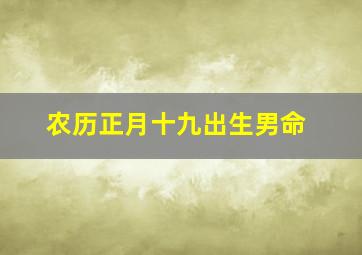 农历正月十九出生男命